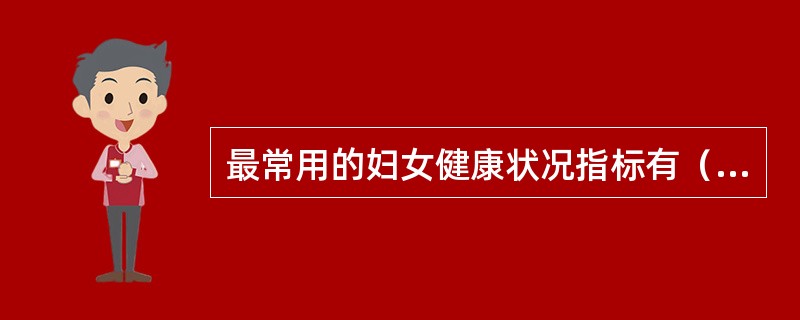 最常用的妇女健康状况指标有（...